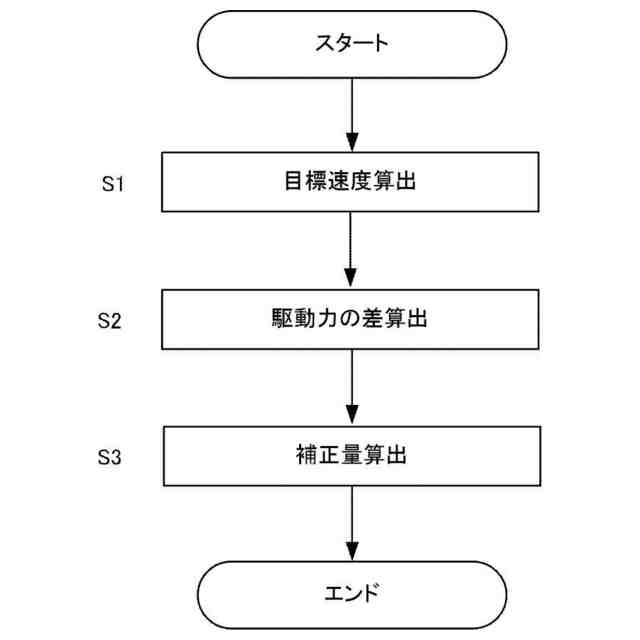 スタート

S1 目標速度算出

S2 駆動力の差算出

S3 補正量算出

エンド